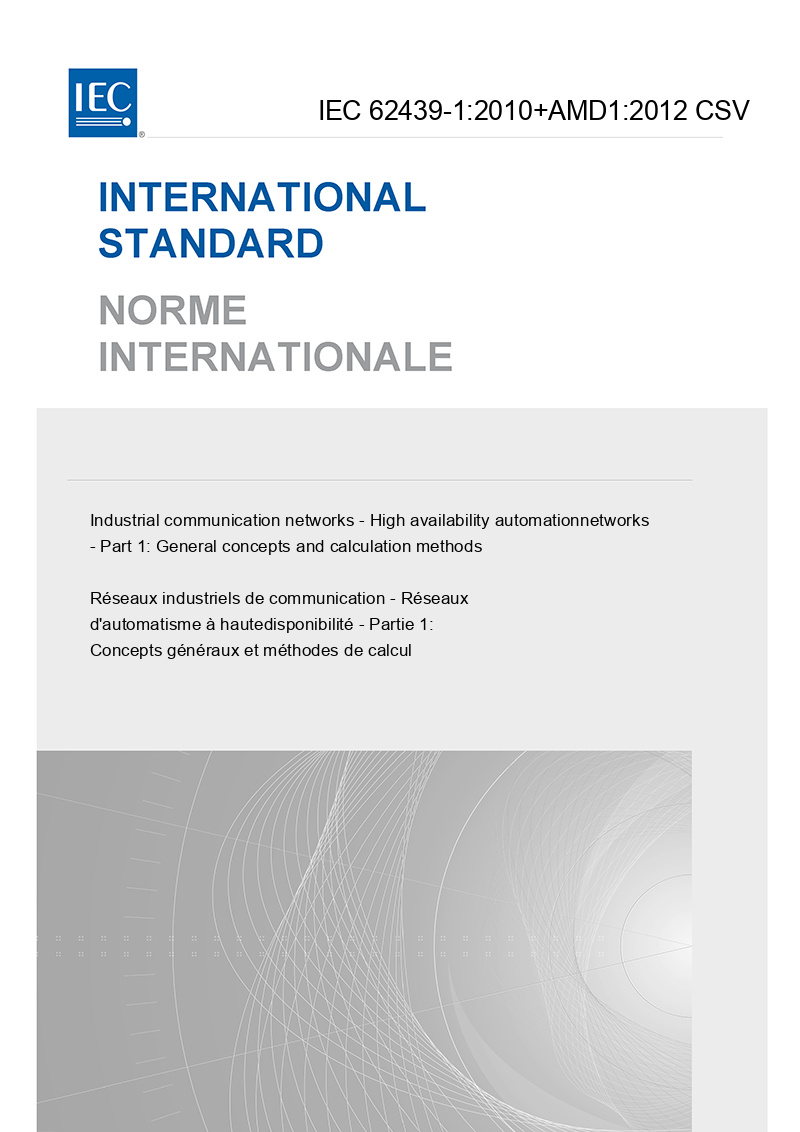 IEC

IEC 62439-1:2010+AMD1:2012 CSV

INTERNATIONAL STANDARD

NORME INTERNATIONALE

Industrial communication networks - High availability automationnetworks - Part 1: General concepts and calculation methods

Réseaux industriels de communication - Réseaux d'automatisme à hautedisponibilité - Partie 1: Concepts généraux et méthodes de calcul